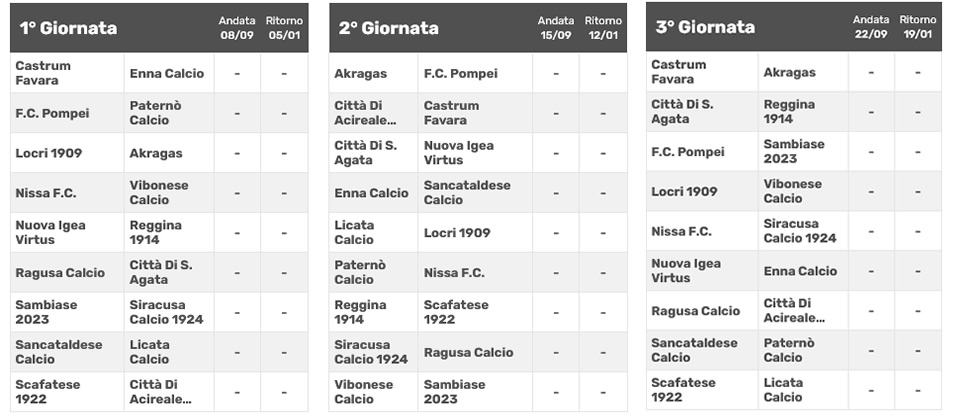 | 1° Giornata | | Andata 08/09 | Ritorno 05/01 |
|---|---|---|---|
| Castrum Favara | Enna Calcio | - | - |
| F.C. Pompei | Paternò Calcio | - | - |
| Locri 1909 | Akragas | - | - |
| Nissa F.C. | Vibonese Calcio | - | - |
| Nuova Igea Virtus | Reggina 1914 | - | - |
| Ragusa Calcio | Città Di S. Agata | - | - |
| Sambiase 2023 | Siracusa Calcio 1924 | - | - |
| Sancataldese Calcio | Licata Calcio | - | - |
| Scafatese 1922 | Città Di Acireale... | - | - |

| 2° Giornata | | Andata 15/09 | Ritorno 12/01 |
|---|---|---|---|
| Akragas | F.C. Pompei | - | - |
| Città Di Acireale... | Castrum Favara | - | - |
| Città Di S. Agata | Nuova Igea Virtus | - | - |
| Enna Calcio | Sancataldese Calcio | - | - |
| Licata Calcio | Locri 1909 | - | - |
| Paternò Calcio | Nissa F.C. | - | - |
| Reggina 1914 | Scafatese 1922 | - | - |
| Siracusa Calcio 1924 | Ragusa Calcio | - | - |
| Vibonese Calcio | Sambiase 2023 | - | - |

| 3° Giornata | | Andata 22/09 | Ritorno 19/01 |
|---|---|---|---|
| Castrum Favara | Akragas | - | - |
| Città Di S. Agata | Reggina 1914 | - | - |
| F.C. Pompei | Sambiase 2023 | - | - |
| Locri 1909 | Vibonese Calcio | - | - |
| Nissa F.C. | Siracusa Calcio 1924 | - | - |
| Nuova Igea Virtus | Enna Calcio | - | - |
| Ragusa Calcio | Città Di Acireale... | - | - |
| Sancataldese Calcio | Paternò Calcio | - | - |
| Scafatese 1922 | Licata Calcio | - | - |